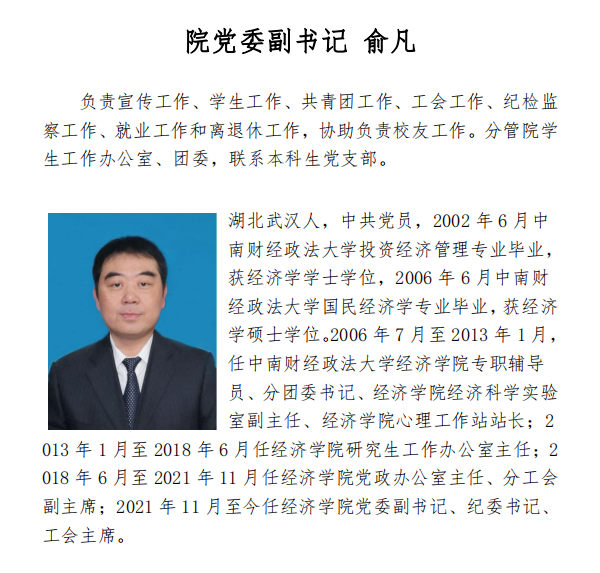 院党委副书记 俞凡

负责宣传工作、学生工作、共青团工作、工会工作、纪检监察工作、就业工作和离退休工作，协助负责校友工作。分管院学生工作办公室、团委，联系本科生党支部。

湖北武汉人，中共党员，2002年6月中南财经政法大学投资经济管理专业毕业，获经济学学士学位，2006年6月中南财经政法大学国民经济学专业毕业，获经济学硕士学位。2006年7月至2013年1月，任中南财经政法大学经济学院专职辅导员、分团委书记、经济学院经济科学实验室副主任、经济学院心理工作站站长；2013年1月至2018年6月任经济学院研究生工作办公室主任；2018年6月至2021年11月任经济学院党政办公室主任、分工会副主席；2021年11月至今任经济学院党委副书记、纪委书记、工会主席。